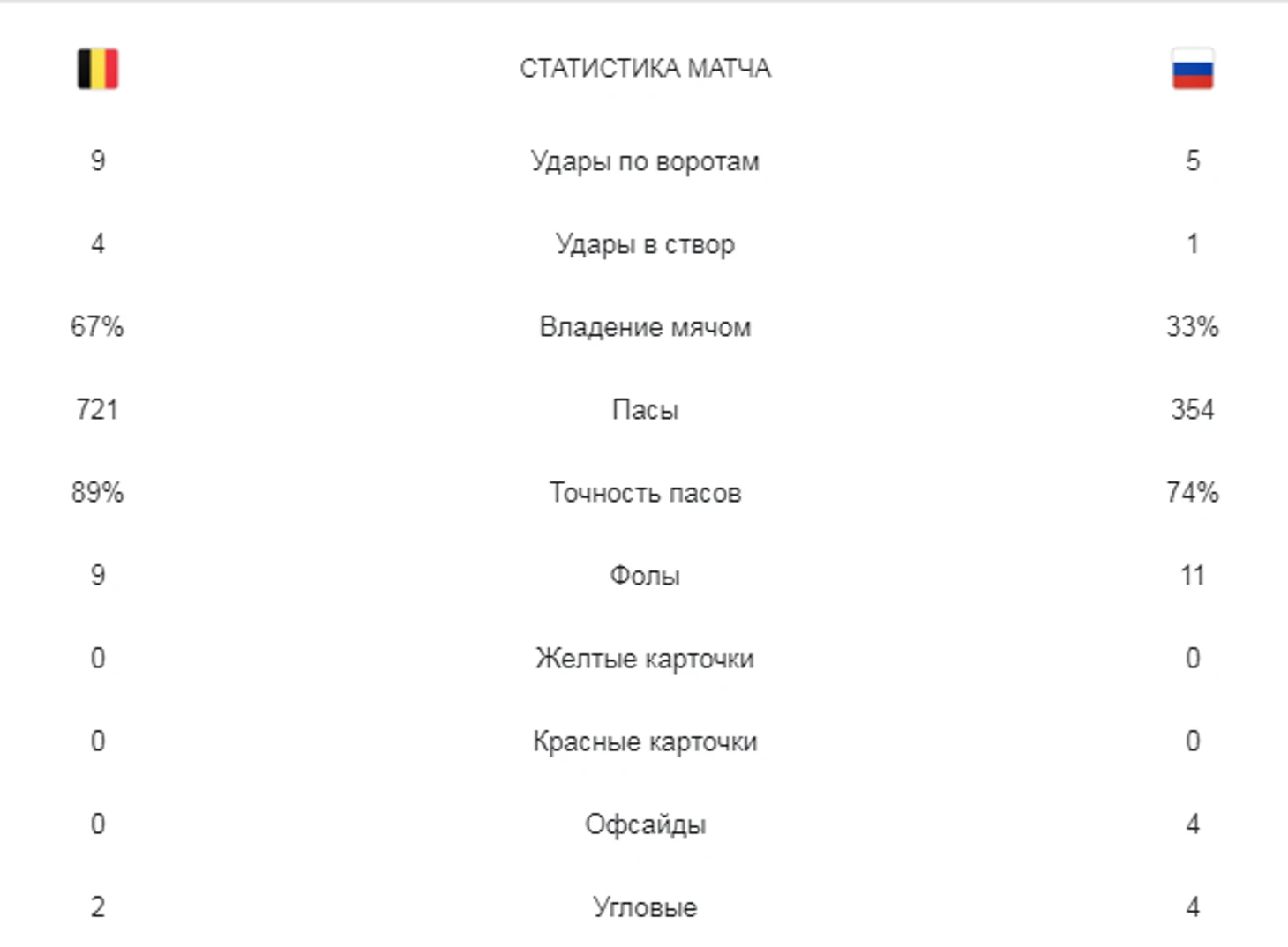 | | СТАТИСТИКА МАТЧА | |
|---|---|---|
| 9 | Удары по воротам | 5 |
| 4 | Удары в створ | 1 |
| 67% | Владение мячом | 33% |
| 721 | Пасы | 354 |
| 89% | Точность пасов | 74% |
| 9 | Фолы | 11 |
| 0 | Желтые карточки | 0 |
| 0 | Красные карточки | 0 |
| 0 | Офсайды | 4 |
| 2 | Угловые | 4 |